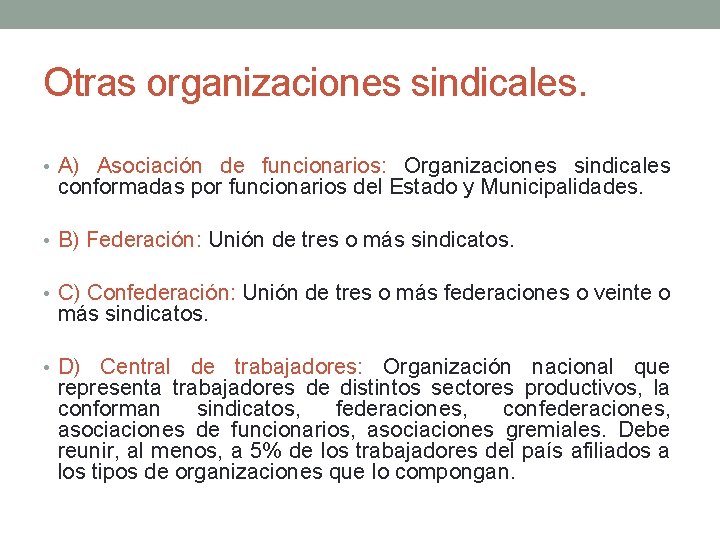 Otras organizaciones sindicales.

• A) Asociación de funcionarios: Organizaciones sindicales conformadas por funcionarios del Estado y Municipalidades.

• B) Federación: Unión de tres o más sindicatos.

• C) Confederación: Unión de tres o más federaciones o veinte o más sindicatos.

• D) Central de trabajadores: Organización nacional que representa trabajadores de distintos sectores productivos, la conforman sindicatos, federaciones, confederaciones, asociaciones de funcionarios, asociaciones gremiales. Debe reunir, al menos, a 5% de los trabajadores del país afiliados a los tipos de organizaciones que lo compongan.